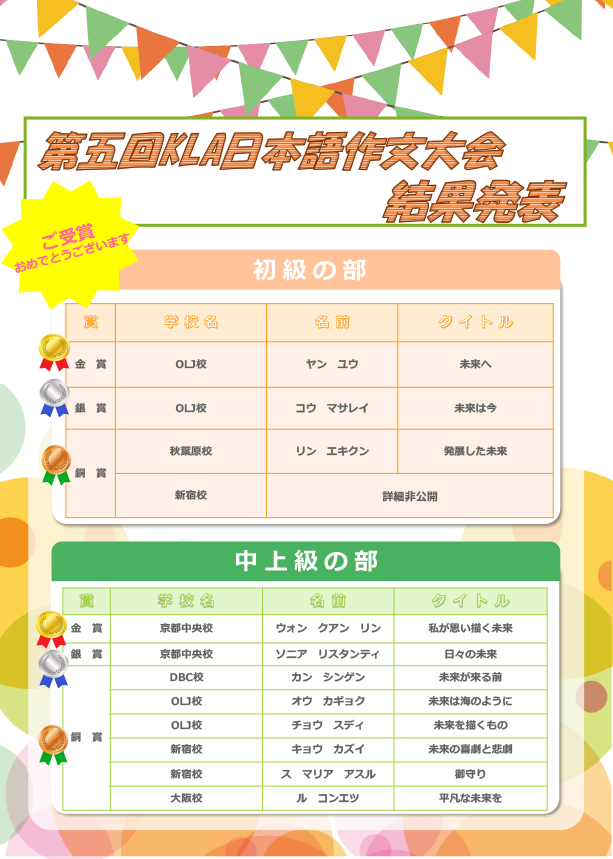 第五回KLA日本語作文大会
結果発表

ご受賞
おめでとうございます

初級の部

| 賞 | 学校名 | 名前 | タイトル |
|---|---|---|---|
| 金　賞 | OLJ校 | ヤン　ユウ | 未来へ |
| 銀　賞 | OLJ校 | コウ　マサレイ | 未来は今 |
| 銅　賞 | 秋葉原校 | リン　エキクン | 発展した未来 |
| | 新宿校 | 詳細非公開 | |

中上級の部

| 賞 | 学校名 | 名前 | タイトル |
|---|---|---|---|
| 金　賞 | 京都中央校 | ウォン　クアン　リン | 私が思い描く未来 |
| 銀　賞 | 京都中央校 | ソニア　リスタンティ | 日々の未来 |
| 銅　賞 | DBC校 | カン　シンゲン | 未来が来る前 |
| | OLJ校 | オウ　カギョク | 未来は海のように |
| | OLJ校 | チョウ　スディ | 未来を描くもの |
| | 新宿校 | キョウ　カズイ | 未来の喜劇と悲劇 |
| | 新宿校 | ス　マリア　アスル | 御守り |
| | 大阪校 | ル　コンエツ | 平凡な未来を |